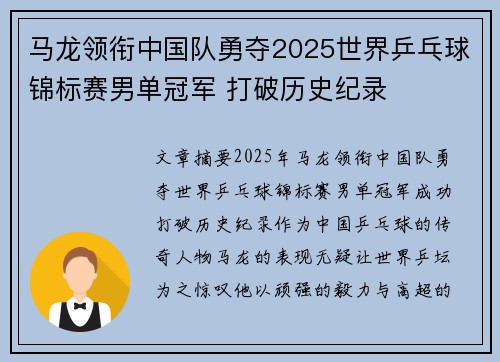 马龙领衔中国队勇夺2025世界乒乓球锦标赛男单冠军 打破历史纪录

文章摘要2025年马龙领衔中国队勇夺世界乒乓球锦标赛男单冠军成功打破历史纪录作为中国乒乓球的传奇人物马龙的表现无疑让世界乒坛为之惊叹他以顽强的毅力与高超的